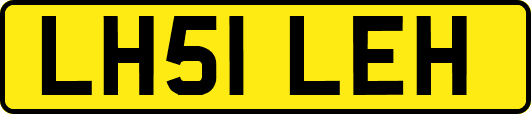 LH51 LEH